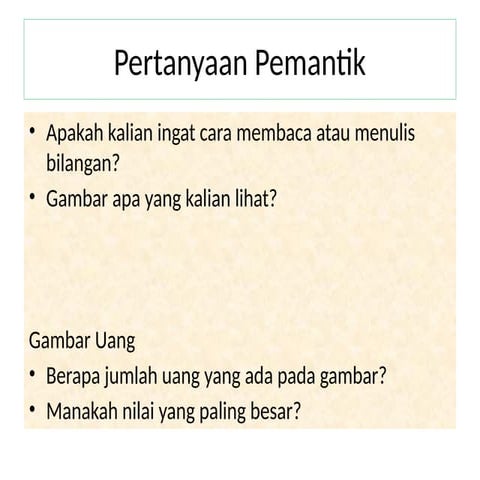 Pertanyaan Pemantik

• Apakah kalian ingat cara membaca atau menulis bilangan?
• Gambar apa yang kalian lihat?

Gambar Uang
• Berapa jumlah uang yang ada pada gambar?
• Manakah nilai yang paling besar?